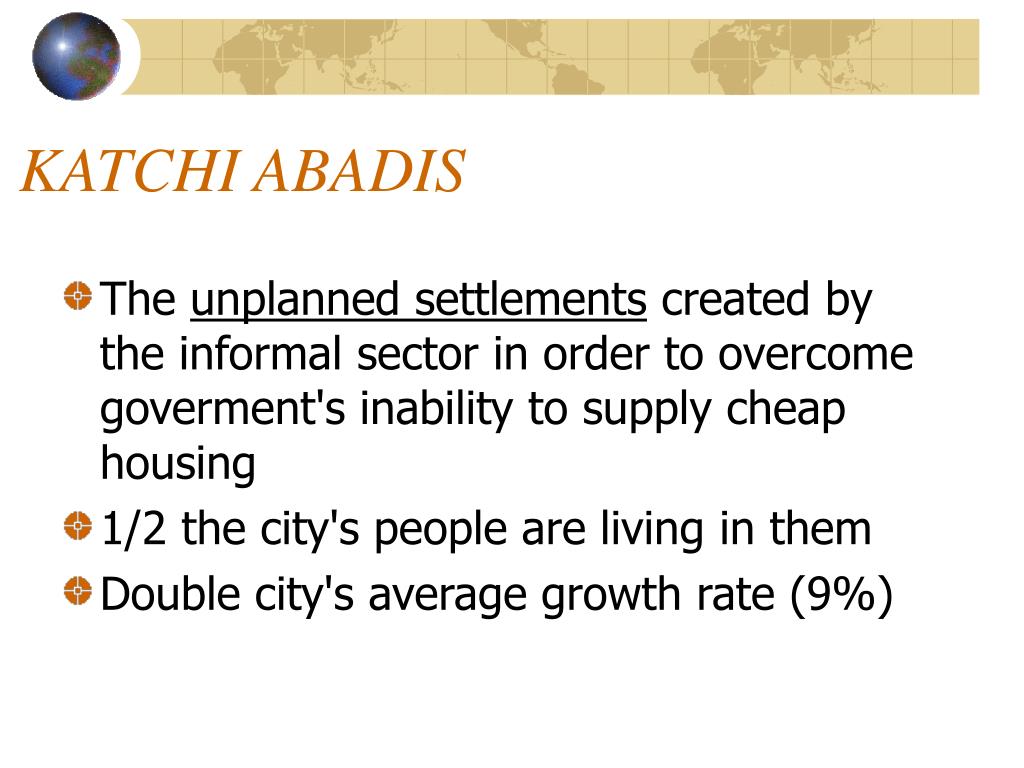 KATCHI ABADIS

The unplanned settlements created by the informal sector in order to overcome goverment's inability to supply cheap housing

1/2 the city's people are living in them

Double city's average growth rate (9%)